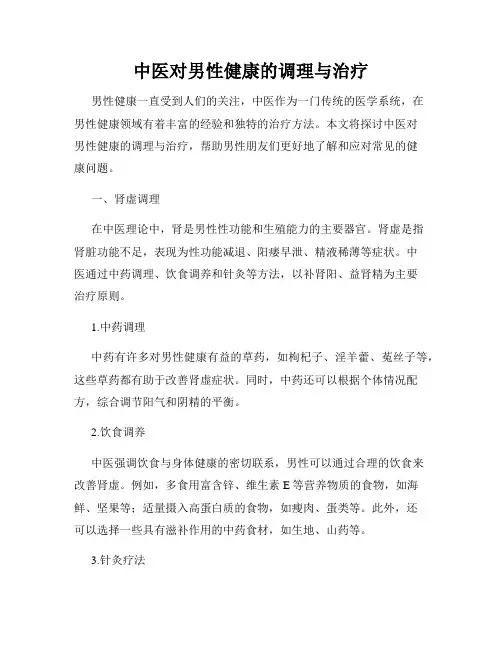 中医对男性健康的调理与治疗

男性健康一直受到人们的关注，中医作为一门传统的医学系统，在男性健康领域有着丰富的经验和独特的治疗方法。本文将探讨中医对男性健康的调理与治疗，帮助男性朋友们更好地了解和应对常见的健康问题。

一、肾虚调理

在中医理论中，肾是男性性功能和生殖能力的主要器官。肾虚是指肾脏功能不足，表现为性功能减退、阳痿早泄、精液稀薄等症状。中医通过中药调理、饮食调养和针灸等方法，以补肾阳、益肾精为主要治疗原则。

1.中药调理

中药有许多对男性健康有益的草药，如枸杞子、淫羊藿、菟丝子等，这些草药都有助于改善肾虚症状。同时，中药还可以根据个体情况配方，综合调节阳气和阴精的平衡。

2.饮食调养

中医强调饮食与身体健康的密切联系，男性可以通过合理的饮食来改善肾虚。例如，多食用富含锌、维生素 E 等营养物质的食物，如海鲜、坚果等；适量摄入高蛋白质的食物，如瘦肉、蛋类等。此外，还可以选择一些具有滋补作用的中药食材，如生地、山药等。

3.针灸疗法